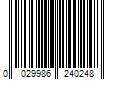 0 029986 240248